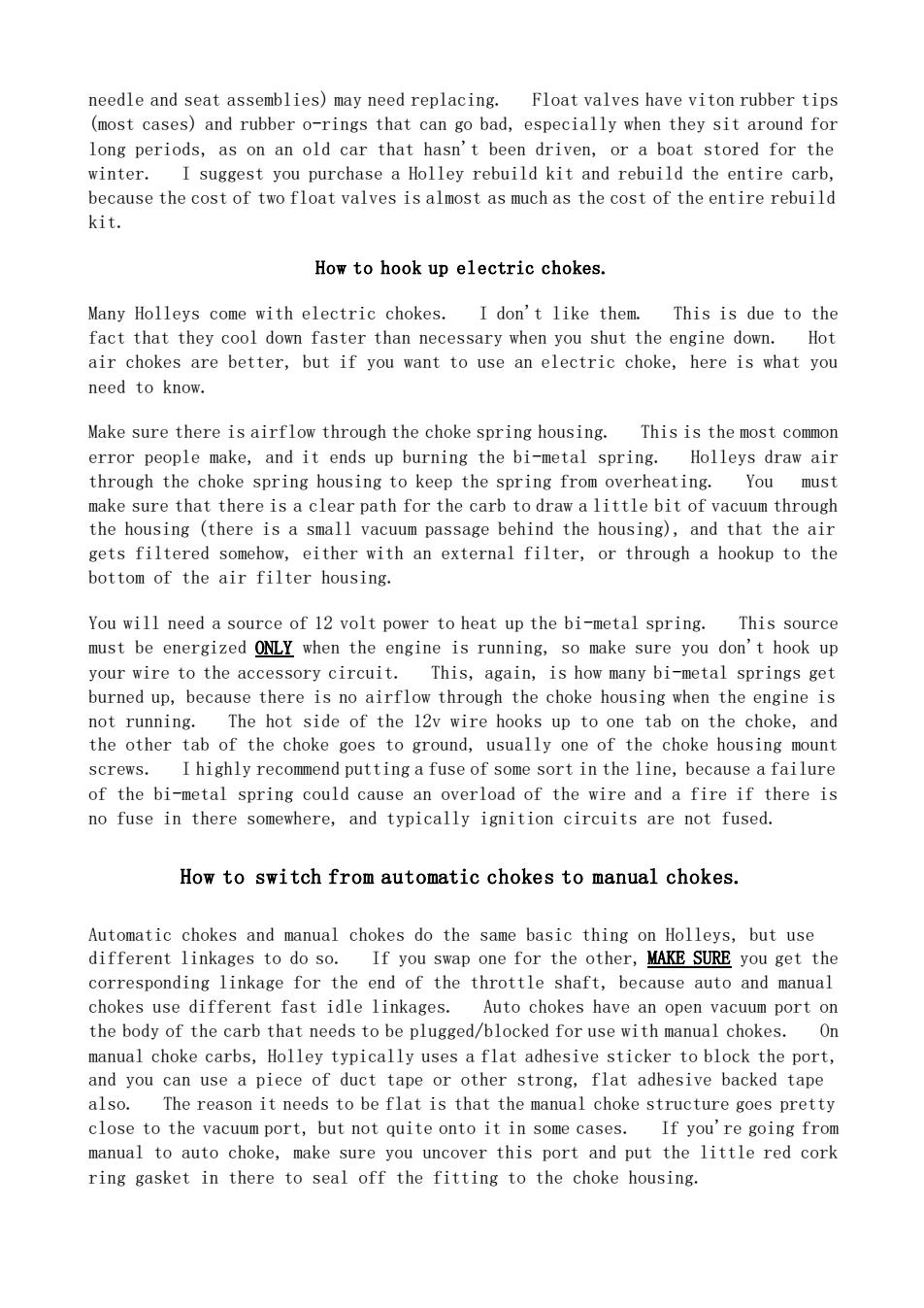 needle and seat assemblies) may need replacing. Float valves have viton rubber tips (most cases) and rubber o-rings that can go bad, especially when they sit around for long periods, as on an old car that hasn't been driven, or a boat stored for the winter. I suggest you purchase a Holley rebuild kit and rebuild the entire carb, because the cost of two float valves is almost as much as the cost of the entire rebuild kit.

How to hook up electric chokes.

Many Holleys come with electric chokes. I don't like them. This is due to the fact that they cool down faster than necessary when you shut the engine down. Hot air chokes are better, but if you want to use an electric choke, here is what you need to know.

Make sure there is airflow through the choke spring housing. This is the most common error people make, and it ends up burning the bi-metal spring. Holleys draw air through the choke spring housing to keep the spring from overheating. You must make sure that there is a clear path for the carb to draw a little bit of vacuum through the housing (there is a small vacuum passage behind the housing), and that the air gets filtered somehow, either with an external filter, or through a hookup to the bottom of the air filter housing.

You will need a source of 12 volt power to heat up the bi-metal spring. This source must be energized ONLY when the engine is running, so make sure you don't hook up your wire to the accessory circuit. This, again, is how many bi-metal springs get burned up, because there is no airflow through the choke housing when the engine is not running. The hot side of the 12v wire hooks up to one tab on the choke, and the other tab of the choke goes to ground, usually one of the choke housing mount screws. I highly recommend putting a fuse of some sort in the line, because a failure of the bi-metal spring could cause an overload of the wire and a fire if there is no fuse in there somewhere, and typically ignition circuits are not fused.

How to switch from automatic chokes to manual chokes.

Automatic chokes and manual chokes do the same basic thing on Holleys, but use different linkages to do so. If you swap one for the other, MAKE SURE you get the corresponding linkage for the end of the throttle shaft, because auto and manual chokes use different fast idle linkages. Auto chokes have an open vacuum port on the body of the carb that needs to be plugged/blocked for use with manual chokes. On manual choke carbs, Holley typically uses a flat adhesive sticker to block the port, and you can use a piece of duct tape or other strong, flat adhesive backed tape also. The reason it needs to be flat is that the manual choke structure goes pretty close to the vacuum port, but not quite onto it in some cases. If you're going from manual to auto choke, make sure you uncover this port and put the little red cork ring gasket in there to seal off the fitting to the choke housing.